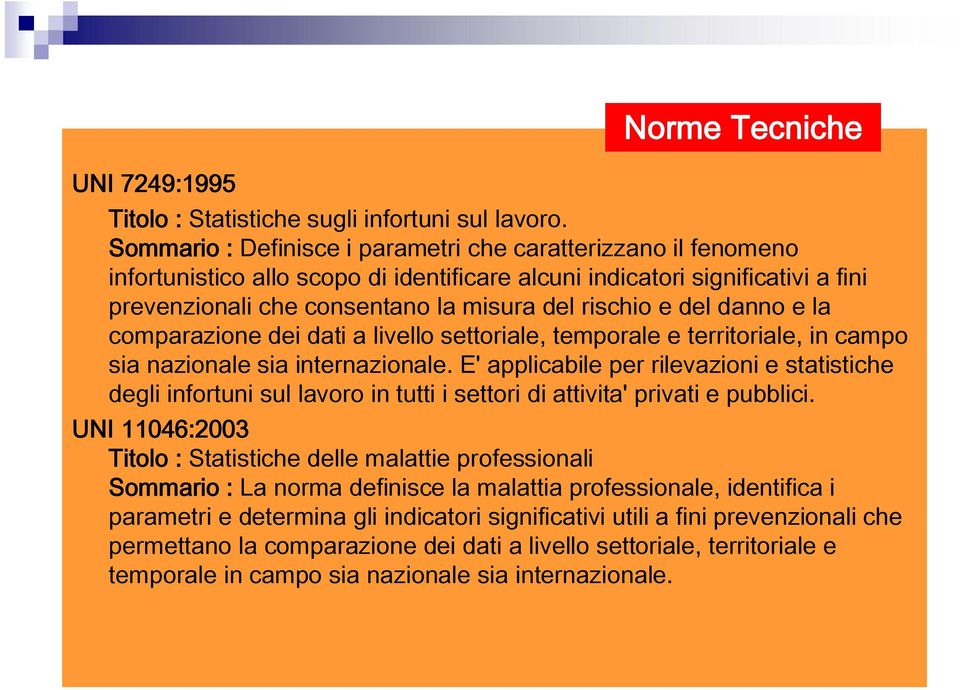 Norme Tecniche

UNI 7249:1995

Titolo : Statistiche sugli infortuni sul lavoro.
Sommario : Definisce i parametri che caratterizzano il fenomeno infortunistico allo scopo di identificare alcuni indicatori significativi a fini prevenzionali che consentano la misura del rischio e del danno e la comparazione dei dati a livello settoriale, temporale e territoriale, in campo sia nazionale sia internazionale. E' applicabile per rilevazioni e statistiche degli infortuni sul lavoro in tutti i settori di attivita' privati e pubblici.

UNI 11046:2003

Titolo : Statistiche delle malattie professionali
Sommario : La norma definisce la malattia professionale, identifica i parametri e determina gli indicatori significativi utili a fini prevenzionali che permettano la comparazione dei dati a livello settoriale, territoriale e temporale in campo sia nazionale sia internazionale.